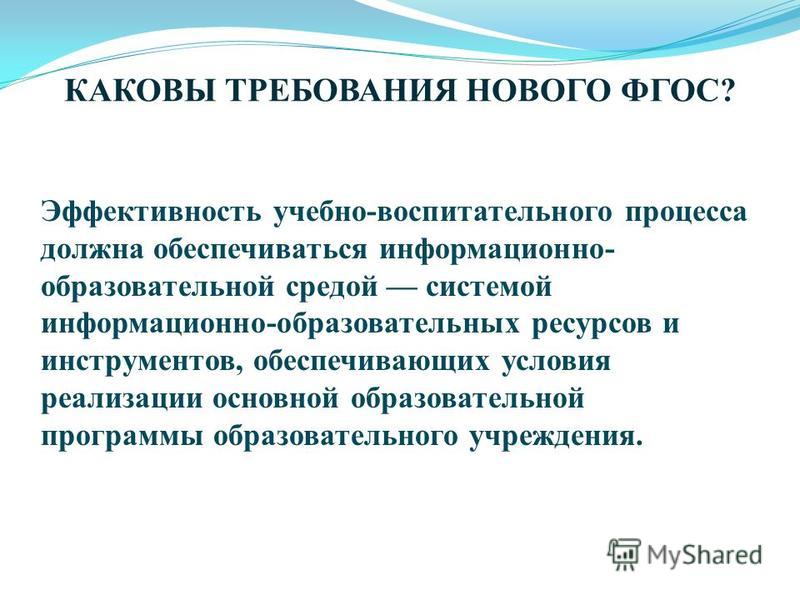 КАКОВЫ ТРЕБОВАНИЯ НОВОГО ФГОС?

Эффективность учебно-воспитательного процесса должна обеспечиваться информационно-образовательной средой — системой информационно-образовательных ресурсов и инструментов, обеспечивающих условия реализации основной образовательной программы образовательного учреждения.

MyShared